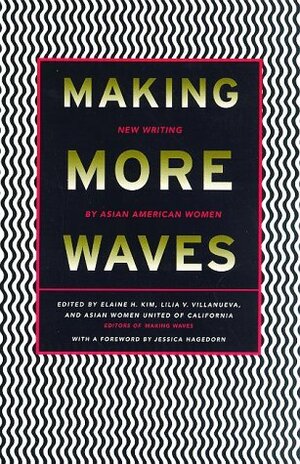 MAKING

NEW WRITING

MORE

BY ASIAN AMERICAN WOMEN

WAVES

EDITED BY ELAINE H. KIM, LILIA V. VILLANUEVA, AND ASIAN WOMEN UNITED OF CALIFORNIA
EDITORS OF MAKING WAVES

WITH A FOREWORD BY JESSICA HAGEDORN